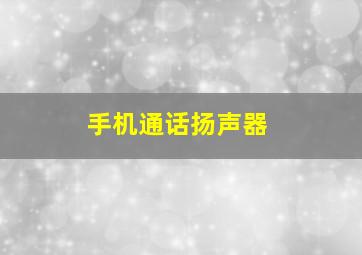 手机通话扬声器